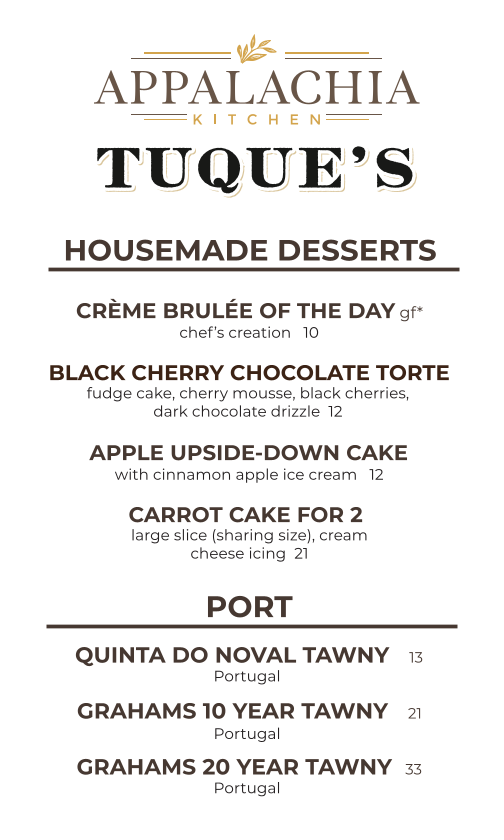 APPALACHIA
KITCHEN

TUQUE'S

HOUSEMADE DESSERTS

CRÈME BRULÉE OF THE DAY gf*
chef's creation 10

BLACK CHERRY CHOCOLATE TORTE
fudge cake, cherry mousse, black cherries, dark chocolate drizzle 12

APPLE UPSIDE-DOWN CAKE
with cinnamon apple ice cream 12

CARROT CAKE FOR 2
large slice (sharing size), cream cheese icing 21

PORT

QUINTA DO NOVAL TAWNY 13
Portugal

GRAHAMS 10 YEAR TAWNY 21
Portugal

GRAHAMS 20 YEAR TAWNY 33
Portugal